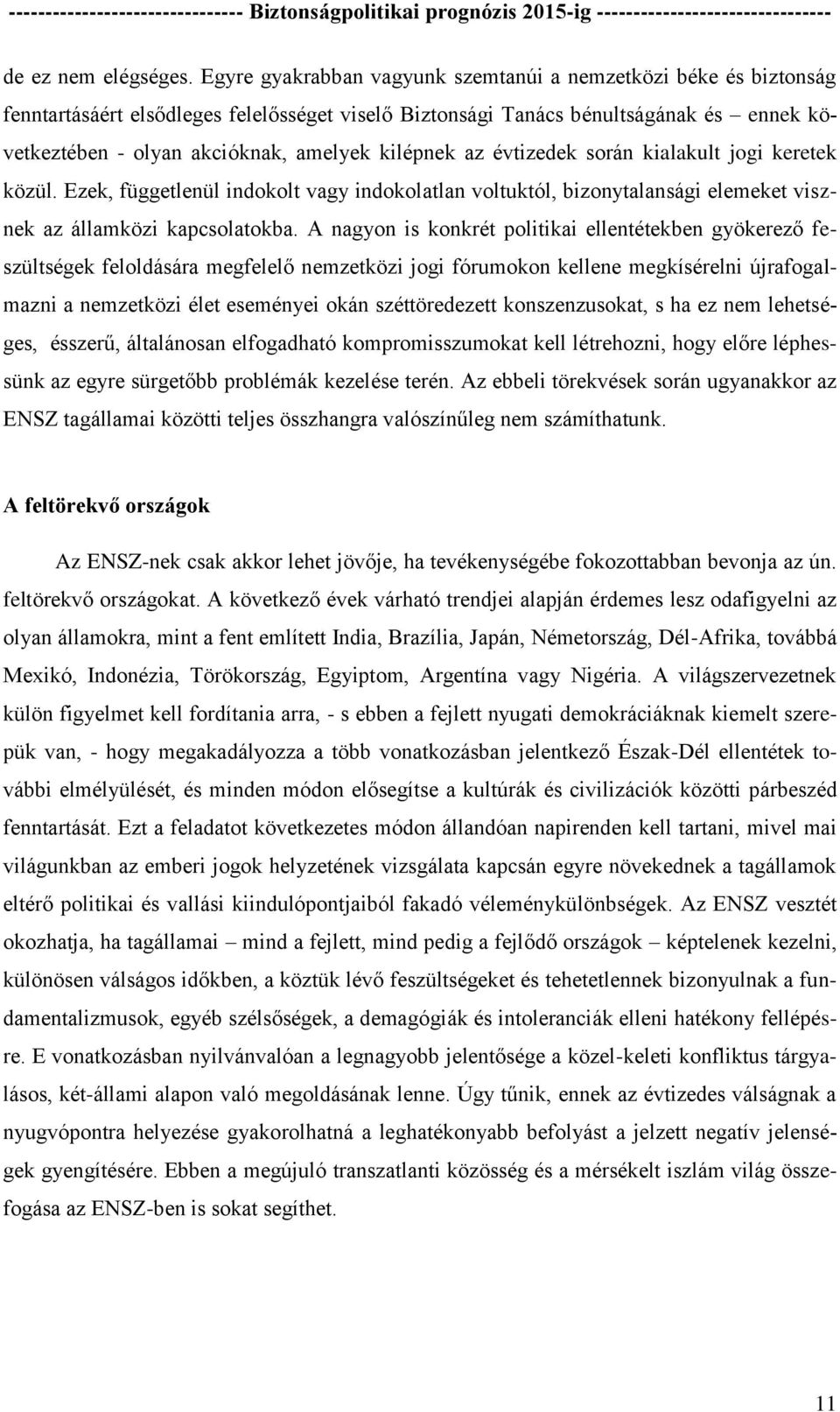 ------------------------------- Biztonságpolitikai prognózis 2015-ig -------------------------------

de ez nem elégséges. Egyre gyakrabban vagyunk szemtanúi a nemzetközi béke és biztonság fenntartásáért elsődleges felelősséget viselő Biztonsági Tanács bénultságának és – ennek következtében - olyan akcióknak, amelyek kilépnek az évtizedek során kialakult jogi keretek közül. Ezek, függetlenül indokolt vagy indokolatlan voltuktól, bizonytalansági elemeket visznek az államközi kapcsolatokba. A nagyon is konkrét politikai ellentétekben gyökerező feszültségek feloldására megfelelő nemzetközi jogi fórumokon kellene megkísérelni újrafogalmazni a nemzetközi élet eseményei okán széttöredezett konszenzusokat, s ha ez nem lehetséges, ésszerű, általánosan elfogadható kompromisszumokat kell létrehozni, hogy előre léphessünk az egyre sürgetőbb problémák kezelése terén. Az ebbeli törekvések során ugyanakkor az ENSZ tagállamai közötti teljes összhangra valószínűleg nem számíthatunk.

A feltörekvő országok

Az ENSZ-nek csak akkor lehet jövője, ha tevékenységébe fokozottabban bevonja az ún. feltörekvő országokat. A következő évek várható trendjei alapján érdemes lesz odafigyelni az olyan államokra, mint a fent említett India, Brazília, Japán, Németország, Dél-Afrika, továbbá Mexikó, Indonézia, Törökország, Egyiptom, Argentína vagy Nigéria. A világszervezetnek külön figyelmet kell fordítania arra, - s ebben a fejlett nyugati demokráciáknak kiemelt szerepük van, - hogy megakadályozza a több vonatkozásban jelentkező Észak-Dél ellentétek további elmélyülését, és minden módon elősegítse a kultúrák és civilizációk közötti párbeszéd fenntartását. Ezt a feladatot következetes módon állandóan napirenden kell tartani, mivel mai világunkban az emberi jogok helyzetének vizsgálata kapcsán egyre növekednek a tagállamok eltérő politikai és vallási kiindulópontjaiból fakadó véleménykülönbségek. Az ENSZ vesztét okozhatja, ha tagállamai – mind a fejlett, mind pedig a fejlődő országok – képtelenek kezelni, különösen válságos időkben, a köztük lévő feszültségeket és tehetetlennek bizonyulnak a fundamentalizmusok, egyéb szélsőségek, a demagógiák és intoleranciák elleni hatékony fellépésre. E vonatkozásban nyilvánvalóan a legnagyobb jelentősége a közel-keleti konfliktus tárgyalásos, két-állami alapon való megoldásának lenne. Úgy tűnik, ennek az évtizedes válságnak a nyugvópontra helyezése gyakorolhatná a leghatékonyabb befolyást a jelzett negatív jelenségek gyengítésére. Ebben a megújuló transzatlanti közösség és a mérsékelt iszlám világ összefogása az ENSZ-ben is sokat segíthet.

11